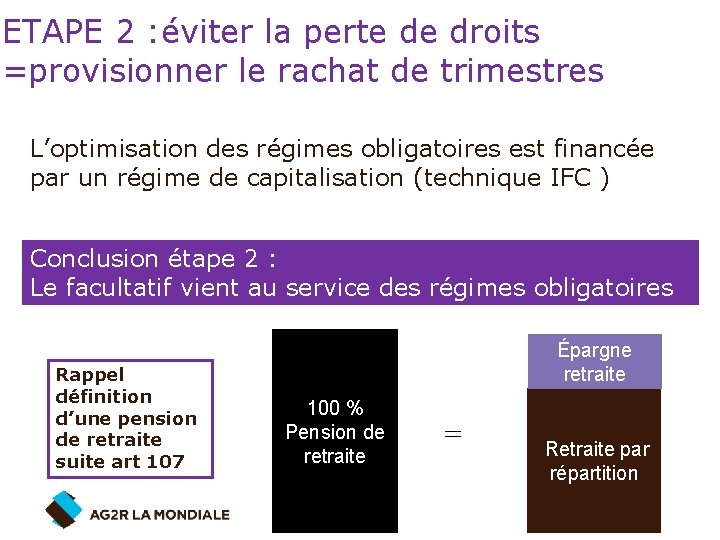 ETAPE 2 :éviter la perte de droits =provisionner le rachat de trimestres

L’optimisation des régimes obligatoires est financée par un régime de capitalisation (technique IFC )

Conclusion étape 2 :
Le facultatif vient au service des régimes obligatoires

Rappel définition d’une pension de retraite suite art 107

100 % Pension de retraite

=

Épargne retraite

Retraite par répartition

AG2R LA MONDIALE